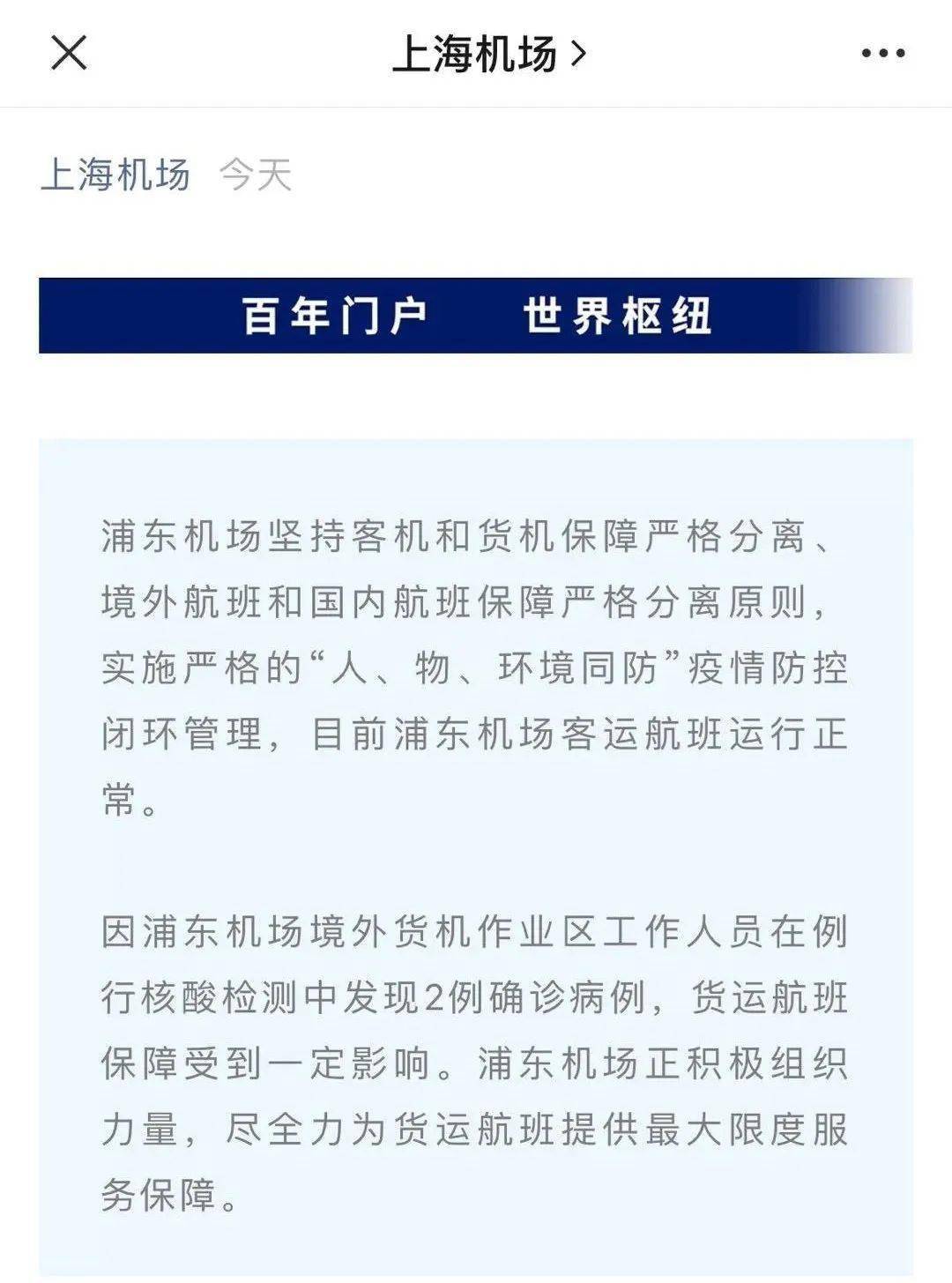 上海机场 >

上海机场 今天

百年门户 世界枢纽

浦东机场坚持客机和货机保障严格分离、境外航班和国内航班保障严格分离原则，实施严格的“人、物、环境同防”疫情防控闭环管理，目前浦东机场客运航班运行正常。

因浦东机场境外货机作业区工作人员在例行核酸检测中发现2例确诊病例，货运航班保障受到一定影响。浦东机场正积极组织力量，尽全力为货运航班提供最大限度服务保障。